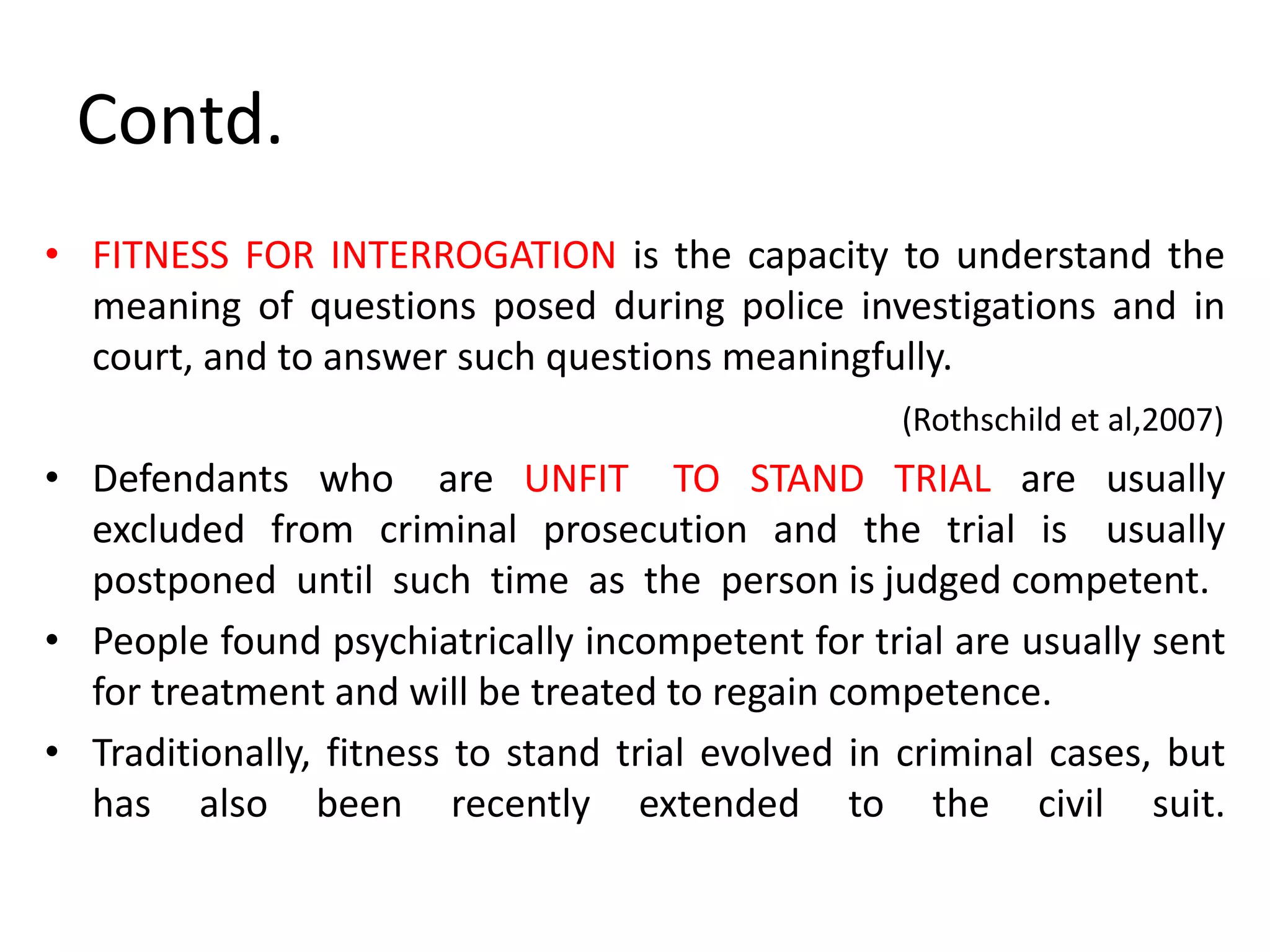 Contd.

• FITNESS FOR INTERROGATION is the capacity to understand the meaning of questions posed during police investigations and in court, and to answer such questions meaningfully.

(Rothschild et al,2007)

• Defendants who are UNFIT TO STAND TRIAL are usually excluded from criminal prosecution and the trial is usually postponed until such time as the person is judged competent.

• People found psychiatrically incompetent for trial are usually sent for treatment and will be treated to regain competence.

• Traditionally, fitness to stand trial evolved in criminal cases, but has also been recently extended to the civil suit.